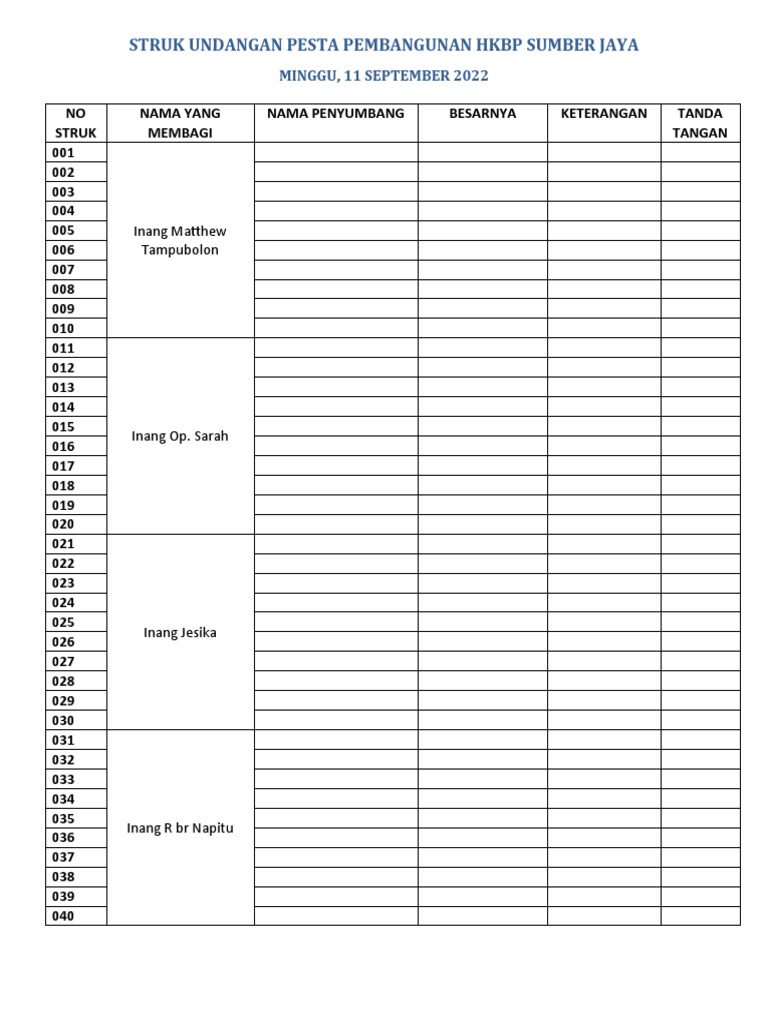 STRUK UNDANGAN PESTA PEMBANGUNAN HKBP SUMBER JAYA

MINGGU, 11 SEPTEMBER 2022

| NO STRUK | NAMA YANG MEMBAGI | NAMA PENYUMBANG | BESARNYA | KETERANGAN | TANDA TANGAN |
|---|---|---|---|---|---|
| 001 | Inang Matthew Tampubolon | | | | |
| 002 | | | | | |
| 003 | | | | | |
| 004 | | | | | |
| 005 | | | | | |
| 006 | | | | | |
| 007 | | | | | |
| 008 | | | | | |
| 009 | | | | | |
| 010 | | | | | |
| 011 | Inang Op. Sarah | | | | |
| 012 | | | | | |
| 013 | | | | | |
| 014 | | | | | |
| 015 | | | | | |
| 016 | | | | | |
| 017 | | | | | |
| 018 | | | | | |
| 019 | | | | | |
| 020 | | | | | |
| 021 | Inang Jesika | | | | |
| 022 | | | | | |
| 023 | | | | | |
| 024 | | | | | |
| 025 | | | | | |
| 026 | | | | | |
| 027 | | | | | |
| 028 | | | | | |
| 029 | | | | | |
| 030 | | | | | |
| 031 | Inang R br Napitu | | | | |
| 032 | | | | | |
| 033 | | | | | |
| 034 | | | | | |
| 035 | | | | | |
| 036 | | | | | |
| 037 | | | | | |
| 038 | | | | | |
| 039 | | | | | |
| 040 | | | | | |